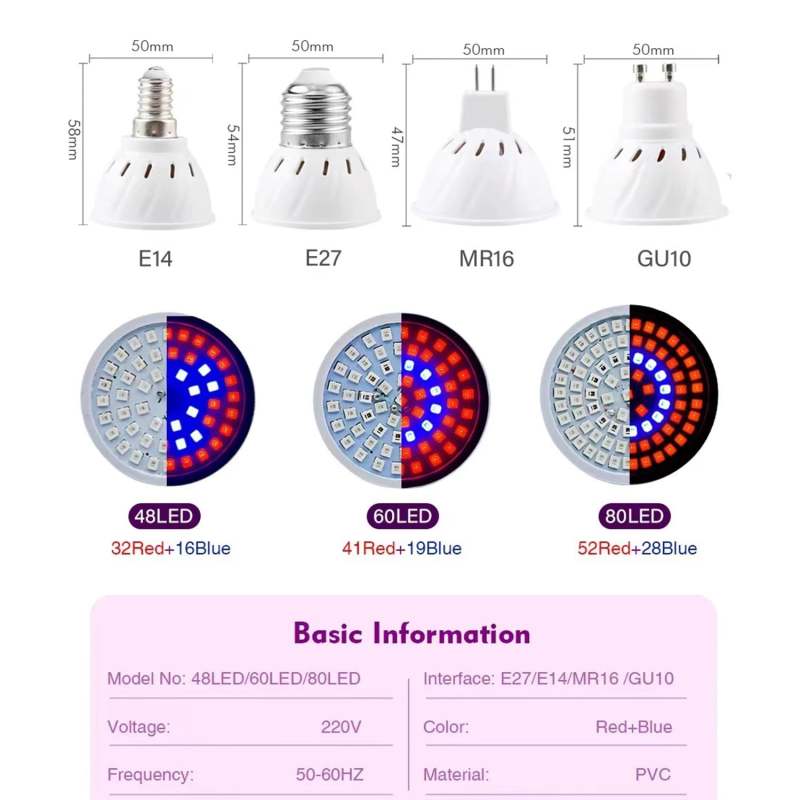 50mm
58mm
E14

50mm
54mm
E27

50mm
47mm
MR16

50mm
51mm
GU10

48LED
32Red+16Blue

60LED
41Red+19Blue

80LED
52Red+28Blue

Basic Information

Model No: 48LED/60LED/80LED

Voltage: 220V

Frequency: 50-60HZ

Interface: E27/E14/MR16 /GU10

Color: Red+Blue

Material: PVC